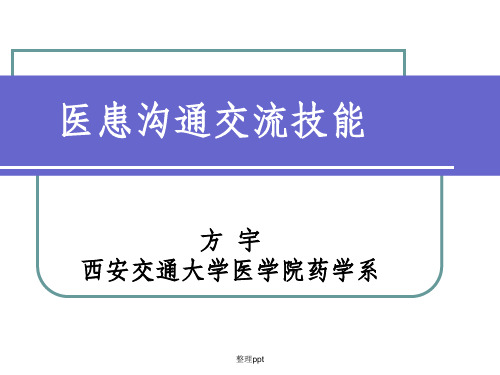 医患沟通交流技能

方 宇
西安交通大学医学院药学系

整理ppt